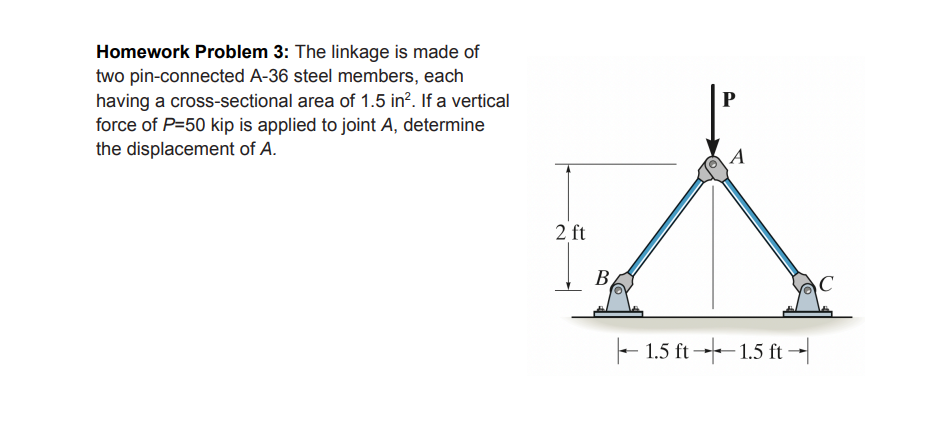 **Homework Problem 3:** The linkage is made of two pin-connected A-36 steel members, each having a cross-sectional area of 1.5 in$^2$. If a vertical force of $P$=50 kip is applied to joint $A$, determine the displacement of $A$.

P

A

2 ft

B

C

1.5 ft   1.5 ft